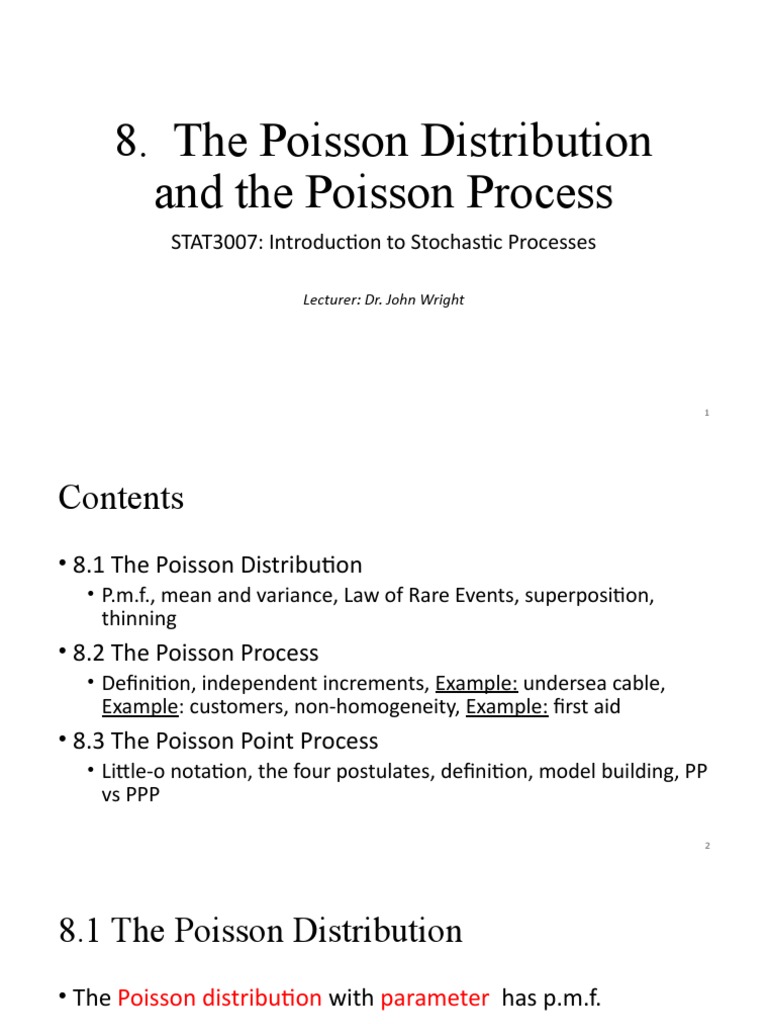 8. The Poisson Distribution and the Poisson Process

STAT3007: Introduction to Stochastic Processes

Lecturer: Dr. John Wright

1

Contents

• 8.1 The Poisson Distribution
  • P.m.f., mean and variance, Law of Rare Events, superposition, thinning
• 8.2 The Poisson Process
  • Definition, independent increments, Example: undersea cable, Example: customers, non-homogeneity, Example: first aid
• 8.3 The Poisson Point Process
  • Little-o notation, the four postulates, definition, model building, PP vs PPP

2

8.1 The Poisson Distribution

• The Poisson distribution with parameter has p.m.f.